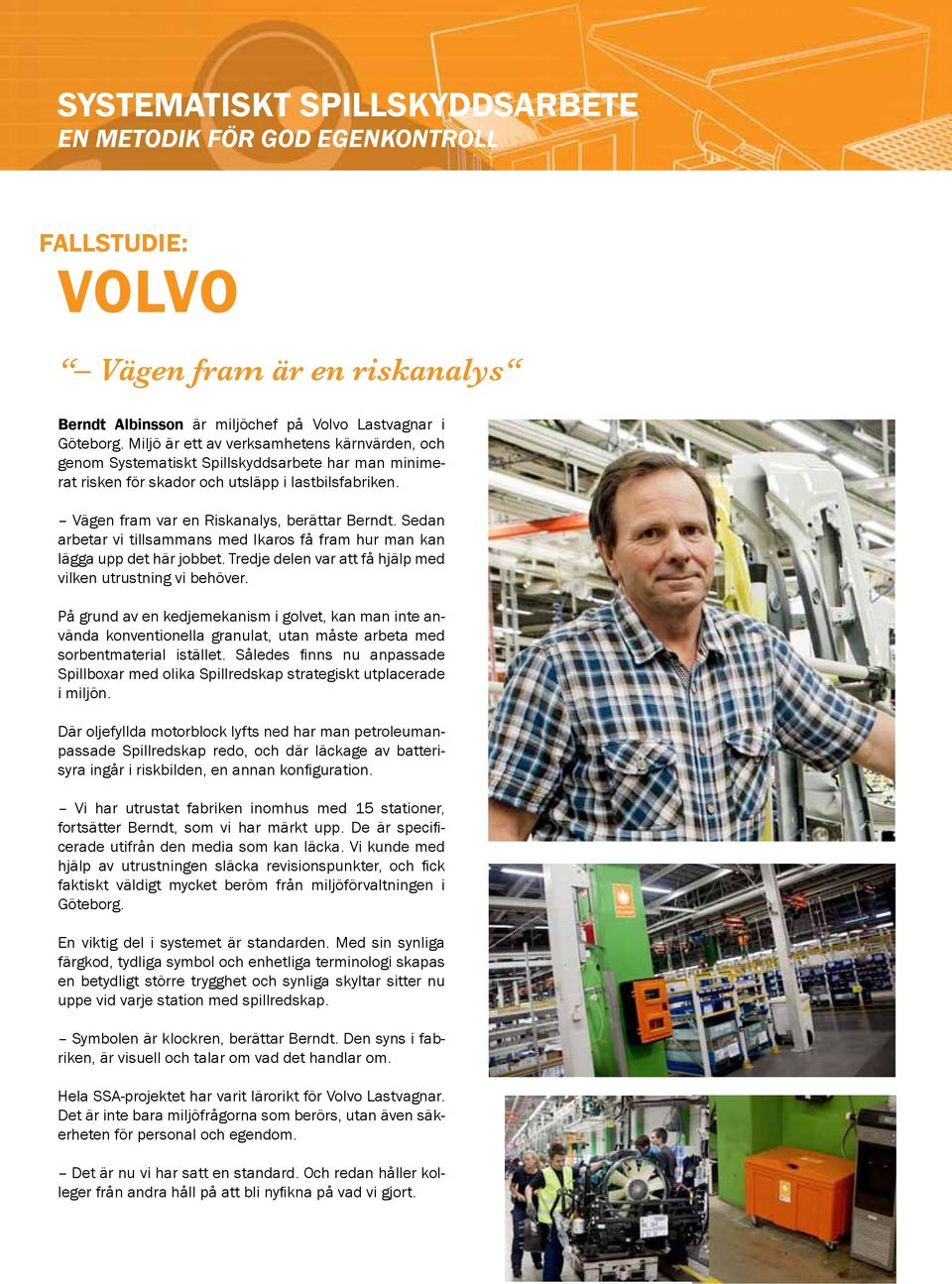 SYSTEMATISKT SPILLSKYDDSARBETE
EN METODIK FÖR GOD EGENKONTROLL

FALLSTUDIE:
VOLVO

“– Vägen fram är en riskanalys“

Berndt Albinsson är miljöchef på Volvo Lastvagnar i Göteborg. Miljö är ett av verksamhetens kärnvärden, och genom Systematiskt Spillskyddsarbete har man minimerat risken för skador och utsläpp i lastbilsfabriken.

– Vägen fram var en Riskanalys, berättar Berndt. Sedan arbetar vi tillsammans med Ikaros få fram hur man kan lägga upp det här jobbet. Tredje delen var att få hjälp med vilken utrustning vi behöver.

På grund av en kedjemekanism i golvet, kan man inte använda konventionella granulat, utan måste arbeta med sorbentmaterial istället. Således finns nu anpassade Spillboxar med olika Spillredskap strategiskt utplacerade i miljön.

Där oljefyllda motorblock lyfts ned har man petroleumanpassade Spillredskap redo, och där läckage av batterisyra ingår i riskbilden, en annan konfiguration.

– Vi har utrustat fabriken inomhus med 15 stationer, fortsätter Berndt, som vi har märkt upp. De är specificerade utifrån den media som kan läcka. Vi kunde med hjälp av utrustningen släcka revisionspunkter, och fick faktiskt väldigt mycket beröm från miljöförvaltningen i Göteborg.

En viktig del i systemet är standarden. Med sin synliga färgkod, tydliga symbol och enhetliga terminologi skapas en betydligt större trygghet och synliga skyltar sitter nu uppe vid varje station med spillredskap.

– Symbolen är klockren, berättar Berndt. Den syns i fabriken, är visuell och talar om vad det handlar om.

Hela SSA-projektet har varit lärorikt för Volvo Lastvagnar. Det är inte bara miljöfrågorna som berörs, utan även säkerheten för personal och egendom.

– Det är nu vi har satt en standard. Och redan håller kolleger från andra håll på att bli nyfikna på vad vi gjort.